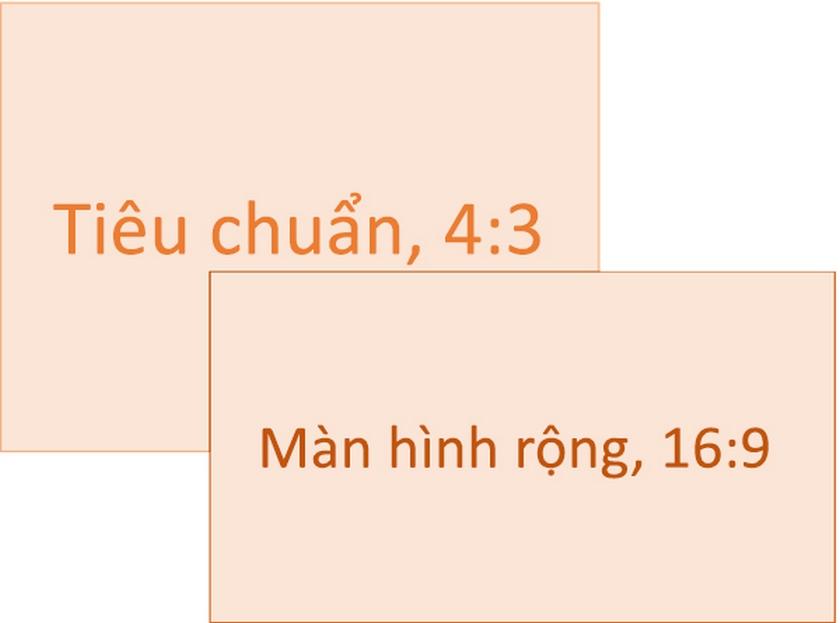 Tiêu chuẩn, 4:3

Màn hình rộng, 16:9